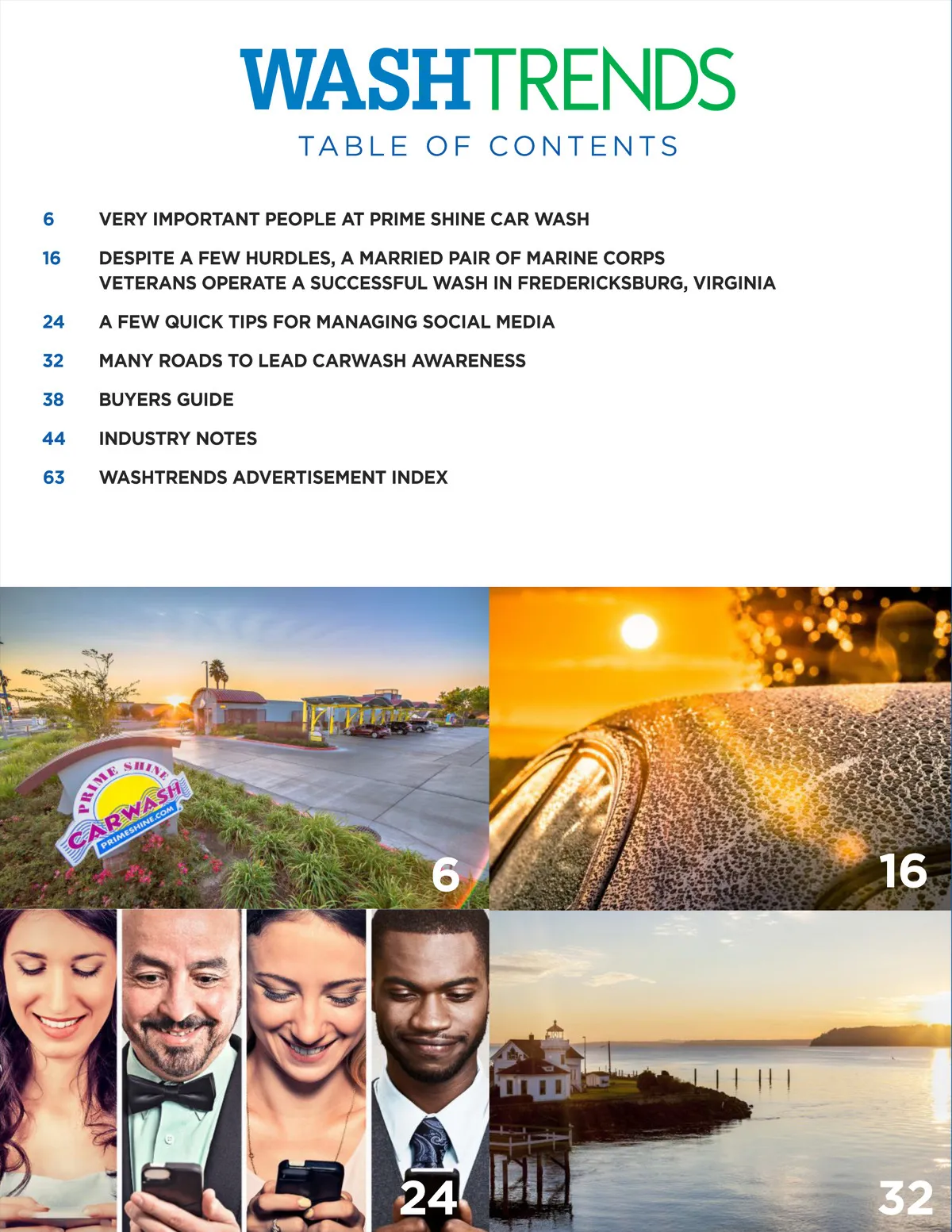 WASHTRENDS
TABLE OF CONTENTS

6 VERY IMPORTANT PEOPLE AT PRIME SHINE CAR WASH

16 DESPITE A FEW HURDLES, A MARRIED PAIR OF MARINE CORPS VETERANS OPERATE A SUCCESSFUL WASH IN FREDERICKSBURG, VIRGINIA

24 A FEW QUICK TIPS FOR MANAGING SOCIAL MEDIA

32 MANY ROADS TO LEAD CARWASH AWARENESS

38 BUYERS GUIDE

44 INDUSTRY NOTES

63 WASHTRENDS ADVERTISEMENT INDEX

PRIME SHINE
CARWASH
PRIMESHINE.COM

6

16

24

32